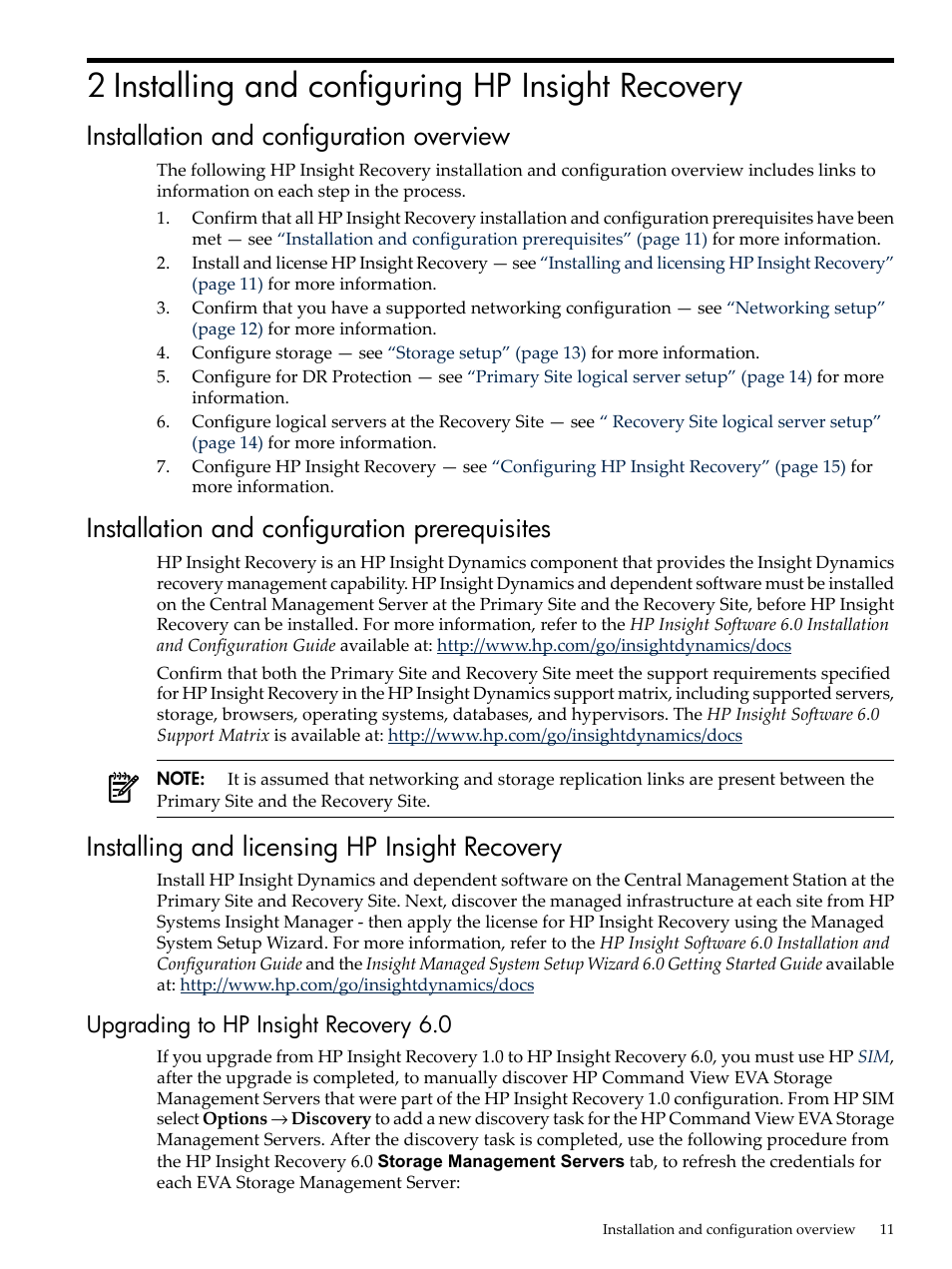 2 Installing and configuring HP Insight Recovery

Installation and configuration overview

The following HP Insight Recovery installation and configuration overview includes links to information on each step in the process.

1. Confirm that all HP Insight Recovery installation and configuration prerequisites have been met — see “Installation and configuration prerequisites” (page 11) for more information.
2. Install and license HP Insight Recovery — see “Installing and licensing HP Insight Recovery” (page 11) for more information.
3. Confirm that you have a supported networking configuration — see “Networking setup” (page 12) for more information.
4. Configure storage — see “Storage setup” (page 13) for more information.
5. Configure for DR Protection — see “Primary Site logical server setup” (page 14) for more information.
6. Configure logical servers at the Recovery Site — see “ Recovery Site logical server setup” (page 14) for more information.
7. Configure HP Insight Recovery — see “Configuring HP Insight Recovery” (page 15) for more information.

Installation and configuration prerequisites

HP Insight Recovery is an HP Insight Dynamics component that provides the Insight Dynamics recovery management capability. HP Insight Dynamics and dependent software must be installed on the Central Management Server at the Primary Site and the Recovery Site, before HP Insight Recovery can be installed. For more information, refer to the HP Insight Software 6.0 Installation and Configuration Guide available at: http://www.hp.com/go/insightdynamics/docs

Confirm that both the Primary Site and Recovery Site meet the support requirements specified for HP Insight Recovery in the HP Insight Dynamics support matrix, including supported servers, storage, browsers, operating systems, databases, and hypervisors. The HP Insight Software 6.0 Support Matrix is available at: http://www.hp.com/go/insightdynamics/docs

NOTE: It is assumed that networking and storage replication links are present between the Primary Site and the Recovery Site.

Installing and licensing HP Insight Recovery

Install HP Insight Dynamics and dependent software on the Central Management Station at the Primary Site and Recovery Site. Next, discover the managed infrastructure at each site from HP Systems Insight Manager - then apply the license for HP Insight Recovery using the Managed System Setup Wizard. For more information, refer to the HP Insight Software 6.0 Installation and Configuration Guide and the Insight Managed System Setup Wizard 6.0 Getting Started Guide available at: http://www.hp.com/go/insightdynamics/docs

Upgrading to HP Insight Recovery 6.0

If you upgrade from HP Insight Recovery 1.0 to HP Insight Recovery 6.0, you must use HP SIM, after the upgrade is completed, to manually discover HP Command View EVA Storage Management Servers that were part of the HP Insight Recovery 1.0 configuration. From HP SIM select Options → Discovery to add a new discovery task for the HP Command View EVA Storage Management Servers. After the discovery task is completed, use the following procedure from the HP Insight Recovery 6.0 Storage Management Servers tab, to refresh the credentials for each EVA Storage Management Server:

Installation and configuration overview 11